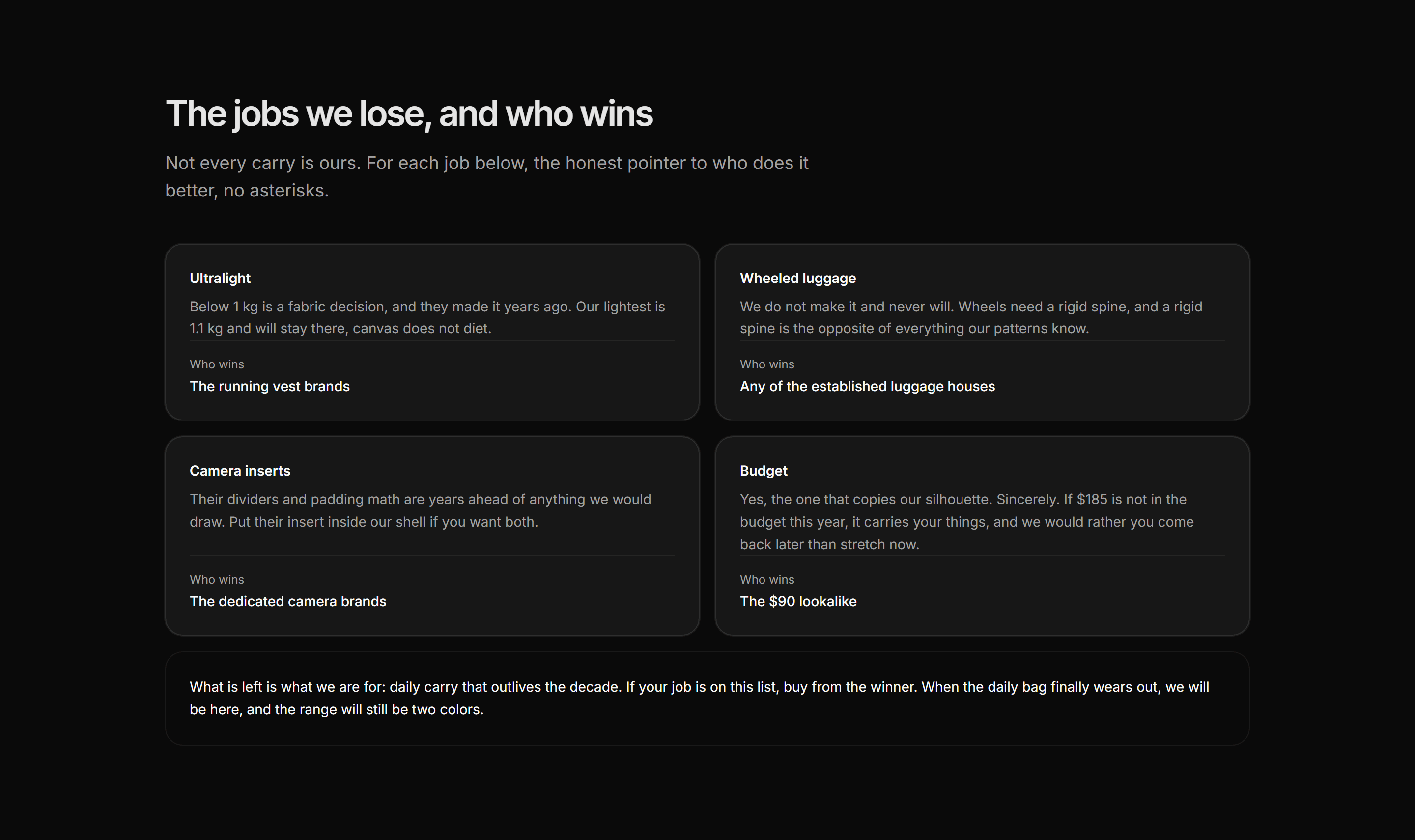 The jobs we lose, and who wins

Not every carry is ours. For each job below, the honest pointer to who does it better, no asterisks.

Ultralight

Below 1 kg is a fabric decision, and they made it years ago. Our lightest is 1.1 kg and will stay there, canvas does not diet.

Who wins

The running vest brands

Wheeled luggage

We do not make it and never will. Wheels need a rigid spine, and a rigid spine is the opposite of everything our patterns know.

Who wins

Any of the established luggage houses

Camera inserts

Their dividers and padding math are years ahead of anything we would draw. Put their insert inside our shell if you want both.

Who wins

The dedicated camera brands

Budget

Yes, the one that copies our silhouette. Sincerely. If \$185 is not in the budget this year, it carries your things, and we would rather you come back later than stretch now.

Who wins

The \$90 lookalike

What is left is what we are for: daily carry that outlives the decade. If your job is on this list, buy from the winner. When the daily bag finally wears out, we will be here, and the range will still be two colors.